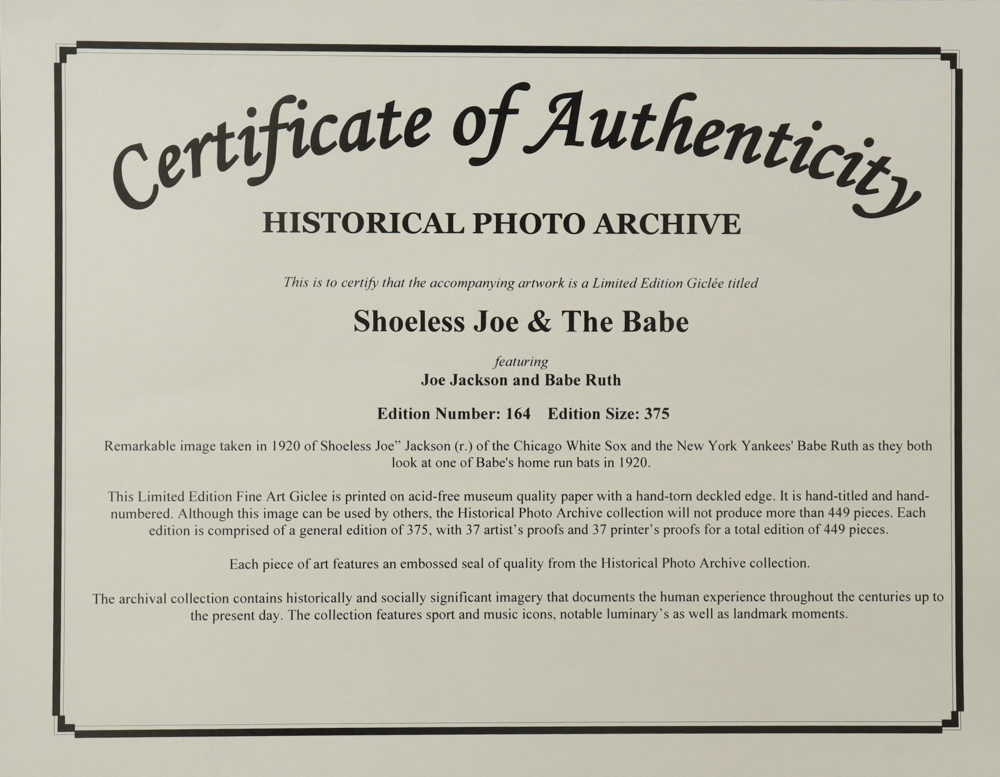 Certificate of Authenticity

HISTORICAL PHOTO ARCHIVE

This is to certify that the accompanying artwork is a Limited Edition Giclée titled

Shoeless Joe & The Babe

featuring
Joe Jackson and Babe Ruth

Edition Number: 164 Edition Size: 375

Remarkable image taken in 1920 of Shoeless Joe" Jackson (r.) of the Chicago White Sox and the New York Yankees' Babe Ruth as they both look at one of Babe's home run bats in 1920.

This Limited Edition Fine Art Giclee is printed on acid-free museum quality paper with a hand-torn deckled edge. It is hand-titled and hand-numbered. Although this image can be used by others, the Historical Photo Archive collection will not produce more than 449 pieces. Each edition is comprised of a general edition of 375, with 37 artist's proofs and 37 printer's proofs for a total edition of 449 pieces.

Each piece of art features an embossed seal of quality from the Historical Photo Archive collection.

The archival collection contains historically and socially significant imagery that documents the human experience throughout the centuries up to the present day. The collection features sport and music icons, notable luminary's as well as landmark moments.